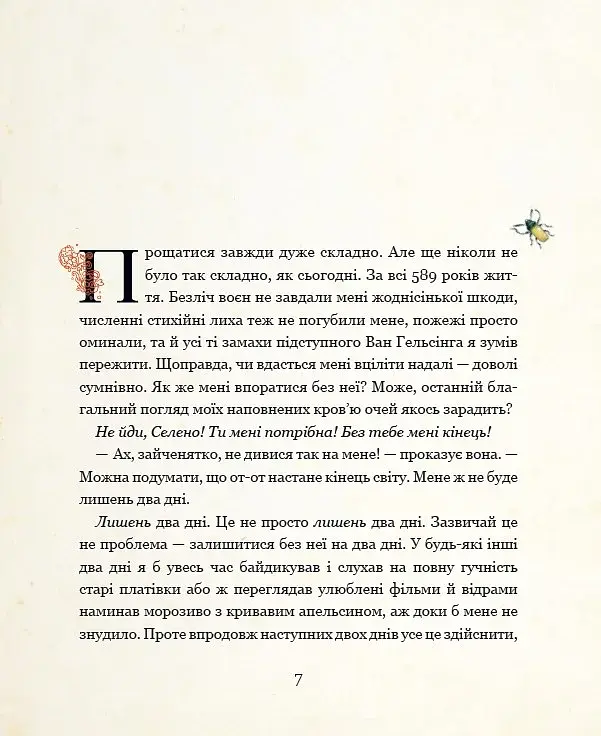 Прощатися завжди дуже складно. Але ще ніколи не було так складно, як сьогодні. За всі 589 років життя. Безліч воєн не завдали мені жоднісінької шкоди, численні стихійні лиха теж не погубили мене, пожежі просто оминали, та й усі ті замахи підступного Ван Гельсінга я зумів пережити. Щоправда, чи вдасться мені вціліти надалі — доволі сумнівно. Як же мені впоратися без неї? Може, останній благальний погляд моїх наповнених кров'ю очей якось зарадить?

Не йди, Селено! Ти мені потрібна! Без тебе мені кінець!

— Ах, зайченятко, не дивися так на мене! — проказує вона. — Можна подумати, що от-от настане кінець світу. Мене ж не буде лишень два дні.

Лишень два дні. Це не просто лишень два дні. Зазвичай це не проблема — залишитися без неї на два дні. У будь-які інші два дні я б увесь час байдикував і слухав на повну гучність старі платівки або ж переглядав улюблені фільми й відрами наминав морозиво з кривавим апельсином, аж доки б мене не знудило. Проте впродовж наступних двох днів усе це здійснити,

7